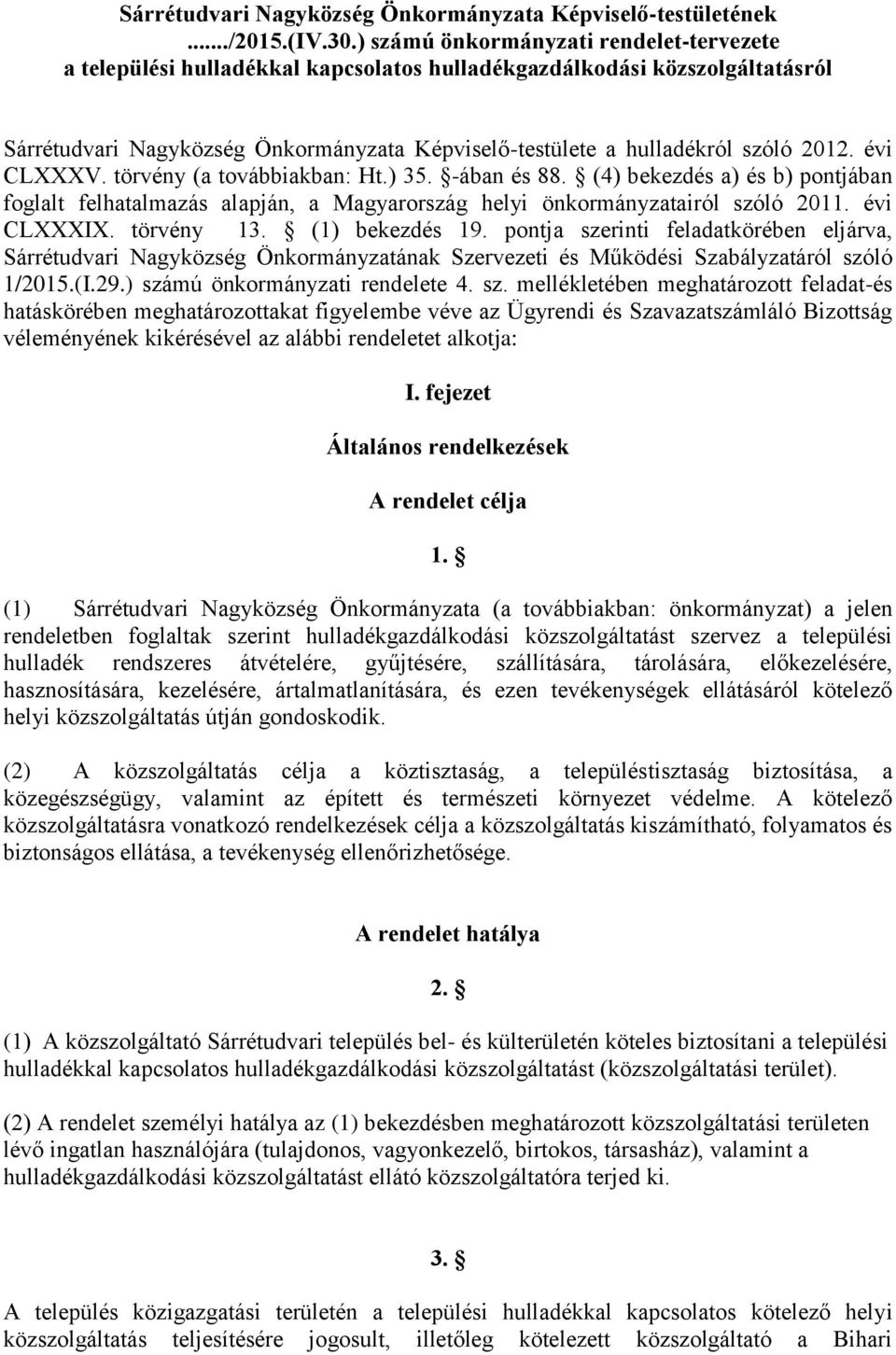 Sárrétudvari Nagyközség Önkormányzata Képviselő-testületének ......./2015.(IV.30.) számú önkormányzati rendelet-tervezete a települési hulladékkal kapcsolatos hulladékgazdálkodási közszolgáltatásról

Sárrétudvari Nagyközség Önkormányzata Képviselő-testülete a hulladékról szóló 2012. évi CLXXXV. törvény (a továbbiakban: Ht.) 35. §-ában és 88. § (4) bekezdés a) és b) pontjában foglalt felhatalmazás alapján, a Magyarország helyi önkormányzatairól szóló 2011. évi CLXXXIX. törvény 13. § (1) bekezdés 19. pontja szerinti feladatkörében eljárva, Sárrétudvari Nagyközség Önkormányzatának Szervezeti és Működési Szabályzatáról szóló 1/2015.(I.29.) számú önkormányzati rendelete 4. sz. mellékletében meghatározott feladat-és hatáskörében meghatározottakat figyelembe véve az Ügyrendi és Szavazatszámláló Bizottság véleményének kikérésével az alábbi rendeletet alkotja:

I. fejezet

Általános rendelkezések

A rendelet célja

1. §

(1) Sárrétudvari Nagyközség Önkormányzata (a továbbiakban: önkormányzat) a jelen rendeletben foglaltak szerint hulladékgazdálkodási közszolgáltatást szervez a települési hulladék rendszeres átvételére, gyűjtésére, szállítására, tárolására, előkezelésére, hasznosítására, kezelésére, ártalmatlanítására, és ezen tevékenységek ellátásáról kötelező helyi közszolgáltatás útján gondoskodik.

(2) A közszolgáltatás célja a köztisztaság, a településtisztaság biztosítása, a közegészségügy, valamint az épített és természeti környezet védelme. A kötelező közszolgáltatásra vonatkozó rendelkezések célja a közszolgáltatás kiszámítható, folyamatos és biztonságos ellátása, a tevékenység ellenőrizhetősége.

A rendelet hatálya

2. §

(1) A közszolgáltató Sárrétudvari település bel- és külterületén köteles biztosítani a települési hulladékkal kapcsolatos hulladékgazdálkodási közszolgáltatást (közszolgáltatási terület).

(2) A rendelet személyi hatálya az (1) bekezdésben meghatározott közszolgáltatási területen lévő ingatlan használójára (tulajdonos, vagyonkezelő, birtokos, társasház), valamint a hulladékgazdálkodási közszolgáltatást ellátó közszolgáltatóra terjed ki.

3. §

A település közigazgatási területén a települési hulladékkal kapcsolatos kötelező helyi közszolgáltatás teljesítésére jogosult, illetőleg kötelezett közszolgáltató a Bihari